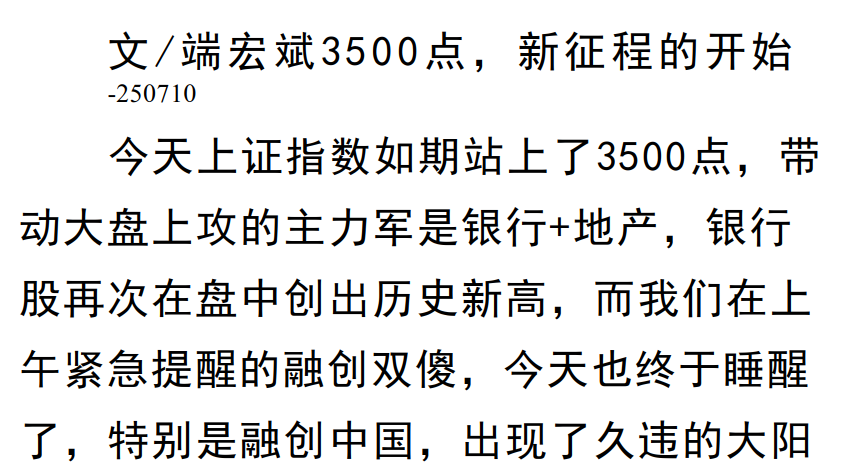 文/端宏斌3500点，新征程的开始
-250710

今天上证指数如期站上了3500点，带动大盘上攻的主力军是银行+地产，银行股再次在盘中创出历史新高，而我们在上午紧急提醒的融创双傻，今天也终于睡醒了，特别是融创中国，出现了久违的大阳